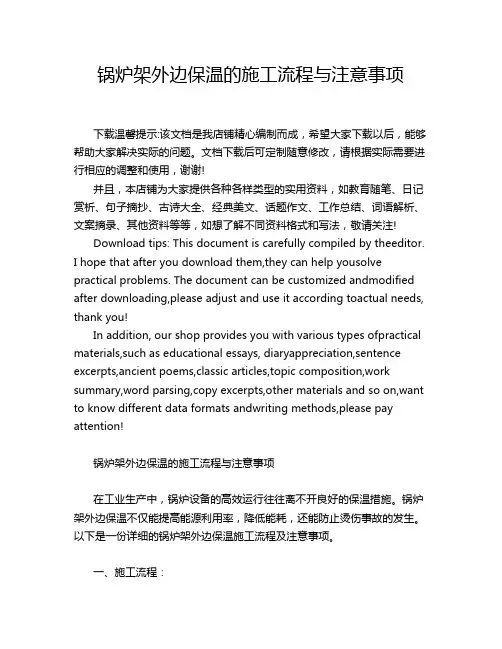 锅炉架外边保温的施工流程与注意事项

下载温馨提示:该文档是我店铺精心编制而成，希望大家下载以后，能够帮助大家解决实际的问题。文档下载后可定制随意修改，请根据实际需要进行相应的调整和使用，谢谢!

并且，本店铺为大家提供各种各样类型的实用资料，如教育随笔、日记赏析、句子摘抄、古诗大全、经典美文、话题作文、工作总结、词语解析、文案摘录、其他资料等等，如想了解不同资料格式和写法，敬请关注!

Download tips: This document is carefully compiled by theeditor. I hope that after you download them,they can help yousolve practical problems. The document can be customized andmodified after downloading,please adjust and use it according toactual needs, thank you!

In addition, our shop provides you with various types ofpractical materials,such as educational essays, diaryappreciation,sentence excerpts,ancient poems,classic articles,topic composition,work summary,word parsing,copy excerpts,other materials and so on,want to know different data formats andwriting methods,please pay attention!

锅炉架外边保温的施工流程与注意事项

在工业生产中，锅炉设备的高效运行往往离不开良好的保温措施。锅炉架外边保温不仅能提高能源利用率，降低能耗，还能防止烫伤事故的发生。以下是一份详细的锅炉架外边保温施工流程及注意事项。

一、施工流程：